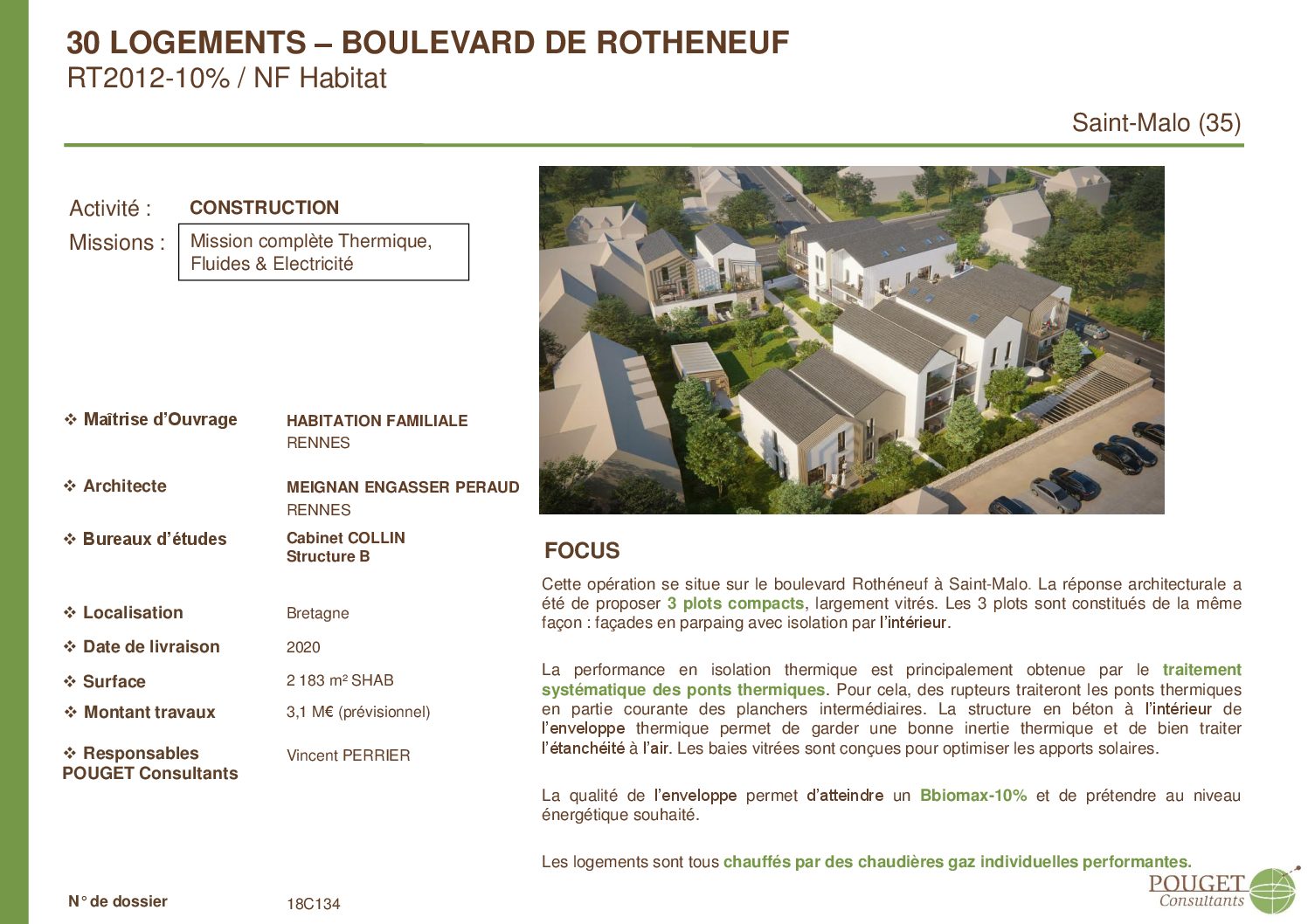 30 LOGEMENTS – BOULEVARD DE ROTHENEUF
RT2012-10% / NF Habitat

Saint-Malo (35)

Activité : CONSTRUCTION

Missions : Mission complète Thermique, Fluides & Electricité

❖ Maîtrise d'Ouvrage HABITATION FAMILIALE
RENNES

❖ Architecte MEIGNAN ENGASSER PERAUD
RENNES

❖ Bureaux d'études Cabinet COLLIN
Structure B

❖ Localisation Bretagne

❖ Date de livraison 2020

❖ Surface 2 183 m² SHAB

❖ Montant travaux 3,1 M€ (prévisionnel)

❖ Responsables POUGET Consultants Vincent PERRIER

N° de dossier 18C134

FOCUS

Cette opération se situe sur le boulevard Rothéneuf à Saint-Malo. La réponse architecturale a été de proposer 3 plots compacts, largement vitrés. Les 3 plots sont constitués de la même façon : façades en parpaing avec isolation par l'intérieur.

La performance en isolation thermique est principalement obtenue par le traitement systématique des ponts thermiques. Pour cela, des rupteurs traiteront les ponts thermiques en partie courante des planchers intermédiaires. La structure en béton à l'intérieur de l'enveloppe thermique permet de garder une bonne inertie thermique et de bien traiter l'étanchéité à l'air. Les baies vitrées sont conçues pour optimiser les apports solaires.

La qualité de l'enveloppe permet d'atteindre un Bbiomax-10% et de prétendre au niveau énergétique souhaité.

Les logements sont tous chauffés par des chaudières gaz individuelles performantes.

POUGET Consultants